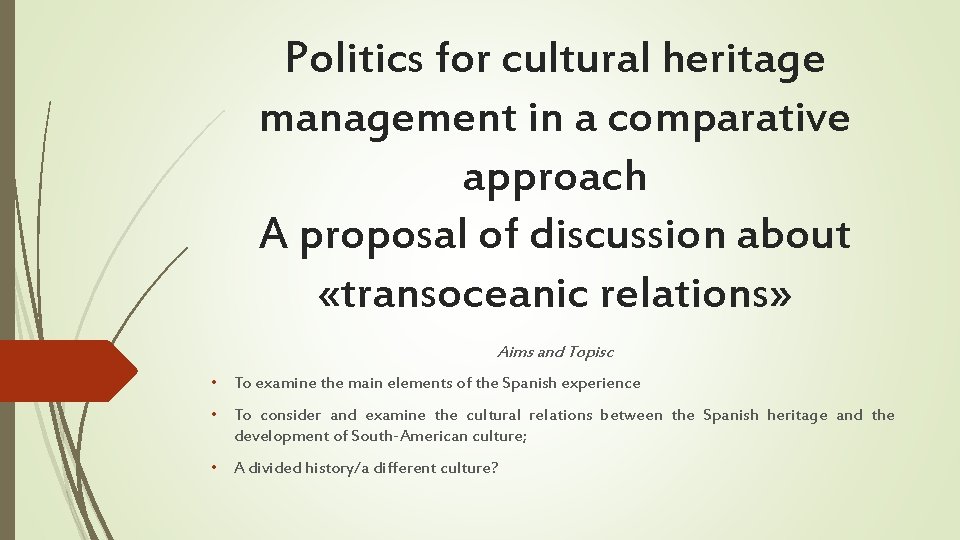 Politics for cultural heritage management in a comparative approach
A proposal of discussion about «transoceanic relations»

Aims and Topisc

• To examine the main elements of the Spanish experience
• To consider and examine the cultural relations between the Spanish heritage and the development of South-American culture;
• A divided history/a different culture?